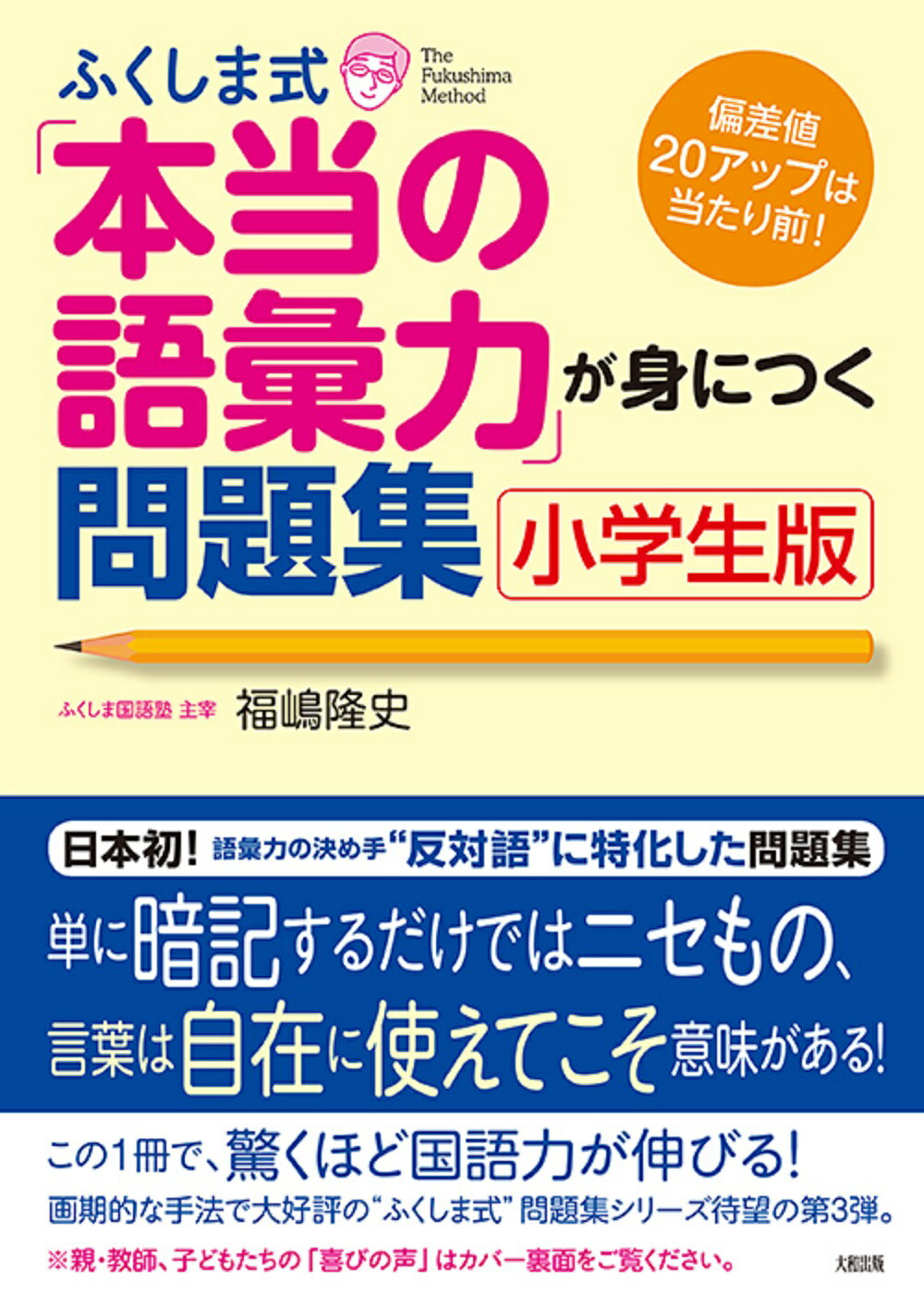 ふくしま式

The Fukushima Method

偏差値20アップは当たり前!

「本当の語彙力」が身につく問題集

小学生版

ふくしま国語塾 主宰 福嶋隆史

日本初! 語彙力の決め手“反対語”に特化した問題集

単に暗記するだけではニセもの、言葉は自在に使えてこそ意味がある!

この1冊で、驚くほど国語力が伸びる!

画期的な手法で大好評の“ふくしま式”問題集シリーズ待望の第3弾。

※親・教師、子どもたちの「喜びの声」はカバー裏面をご覧ください。

大和出版